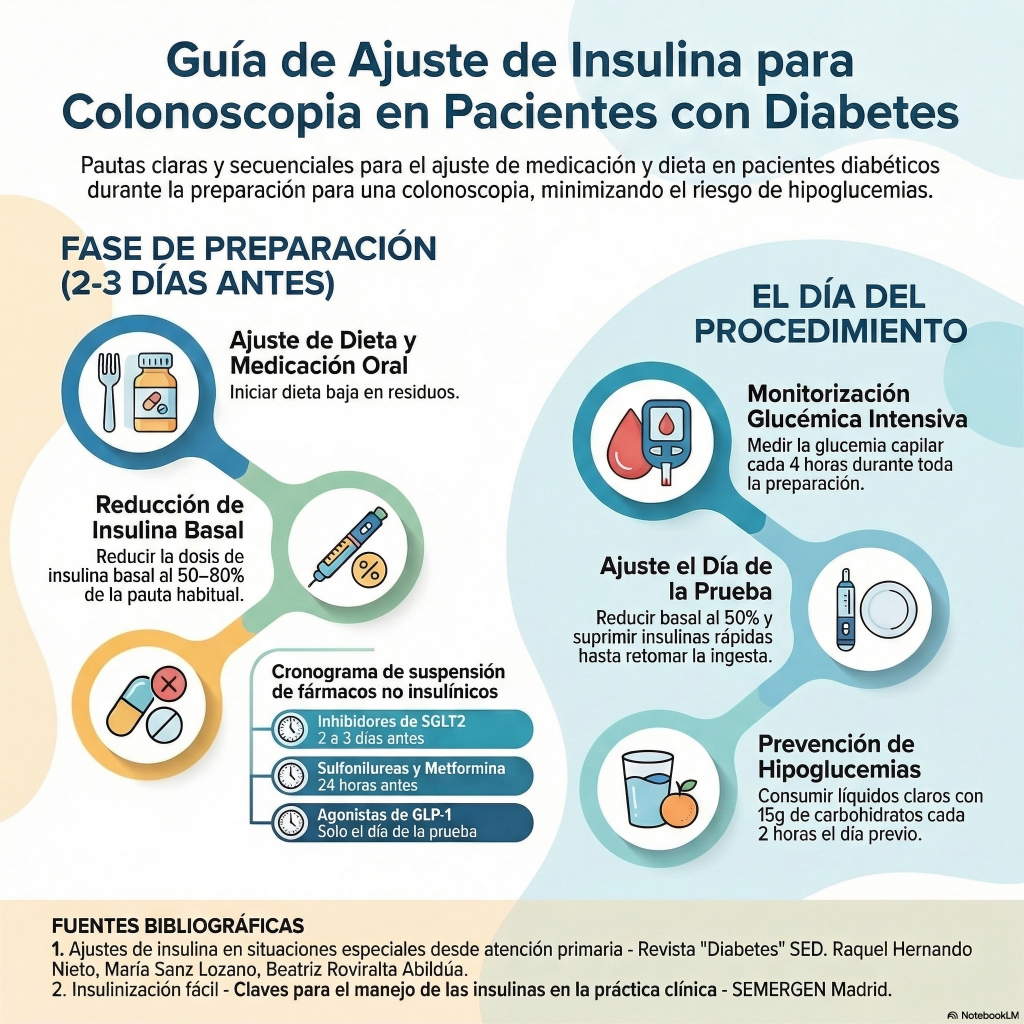 Guía de Ajuste de Insulina para Colonoscopia en Pacientes con Diabetes

Pautas claras y secuenciales para el ajuste de medicación y dieta en pacientes diabéticos durante la preparación para una colonoscopia, minimizando el riesgo de hipoglucemias.

FASE DE PREPARACIÓN (2-3 DÍAS ANTES)

Ajuste de Dieta y Medicación Oral
Iniciar dieta baja en residuos.

Reducción de Insulina Basal
Reducir la dosis de insulina basal al 50–80% de la pauta habitual.

Cronograma de suspensión de fármacos no insulínicos

Inhibidores de SGLT2
2 a 3 días antes

Sulfonilureas y Metformina
24 horas antes

Agonistas de GLP-1
Solo el día de la prueba

EL DÍA DEL PROCEDIMIENTO

Monitorización Glucémica Intensiva
Medir la glucemia capilar cada 4 horas durante toda la preparación.

Ajuste el Día de la Prueba
Reducir basal al 50% y suprimir insulinas rápidas hasta retomar la ingesta.

Prevención de Hipoglucemias
Consumir líquidos claros con 15g de carbohidratos cada 2 horas el día previo.

FUENTES BIBLIOGRÁFICAS
1. Ajustes de insulina en situaciones especiales desde atención primaria - Revista "Diabetes" SED. Raquel Hernando Nieto, María Sanz Lozano, Beatriz Roviralta Abildúa.
2. Insulinización fácil - Claves para el manejo de las insulinas en la práctica clínica - SEMERGEN Madrid.

NotebookLM